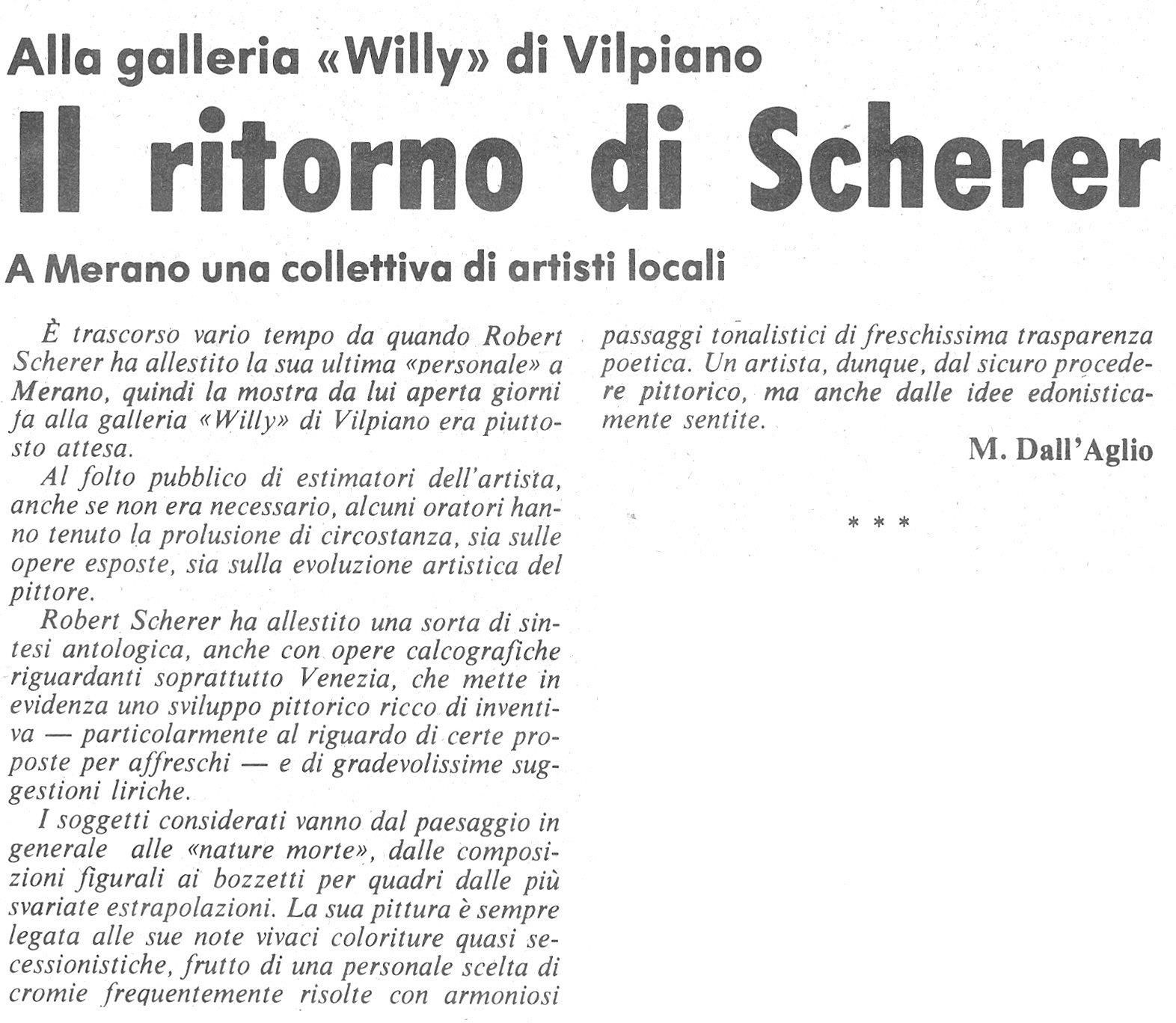 Alla galleria «Willy» di Vilpiano

Il ritorno di Scherer

A Merano una collettiva di artisti locali

È trascorso vario tempo da quando Robert Scherer ha allestito la sua ultima «personale» a Merano, quindi la mostra da lui aperta giorni fa alla galleria «Willy» di Vilpiano era piuttosto attesa.

Al folto pubblico di estimatori dell'artista, anche se non era necessario, alcuni oratori hanno tenuto la prolusione di circostanza, sia sulle opere esposte, sia sulla evoluzione artistica del pittore.

Robert Scherer ha allestito una sorta di sintesi antologica, anche con opere calcografiche riguardanti soprattutto Venezia, che mette in evidenza uno sviluppo pittorico ricco di inventiva — particolarmente al riguardo di certe proposte per affreschi — e di gradevolissime suggestioni liriche.

I soggetti considerati vanno dal paesaggio in generale alle «nature morte», dalle composizioni figurali ai bozzetti per quadri dalle più svariate estrapolazioni. La sua pittura è sempre legata alle sue note vivaci coloriture quasi secessionistiche, frutto di una personale scelta di cromie frequentemente risolte con armoniosi passaggi tonalistici di freschissima trasparenza poetica. Un artista, dunque, dal sicuro procedere pittorico, ma anche dalle idee edonisticamente sentite.

M. Dall'Aglio

* * *